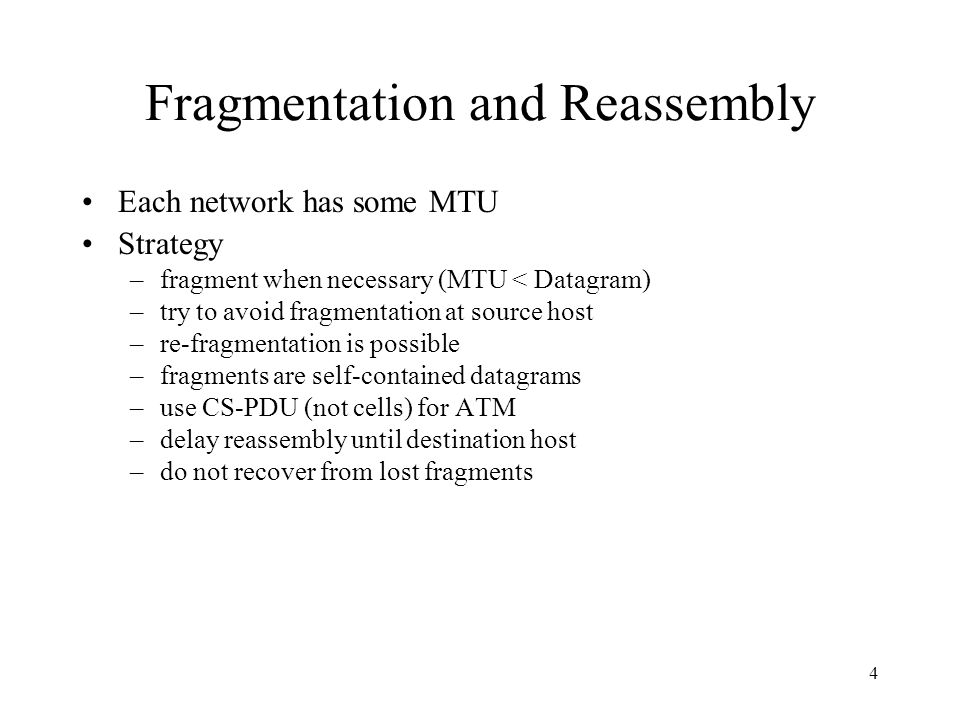 Fragmentation and Reassembly

• Each network has some MTU
• Strategy
– fragment when necessary (MTU < Datagram)
– try to avoid fragmentation at source host
– re-fragmentation is possible
– fragments are self-contained datagrams
– use CS-PDU (not cells) for ATM
– delay reassembly until destination host
– do not recover from lost fragments

4